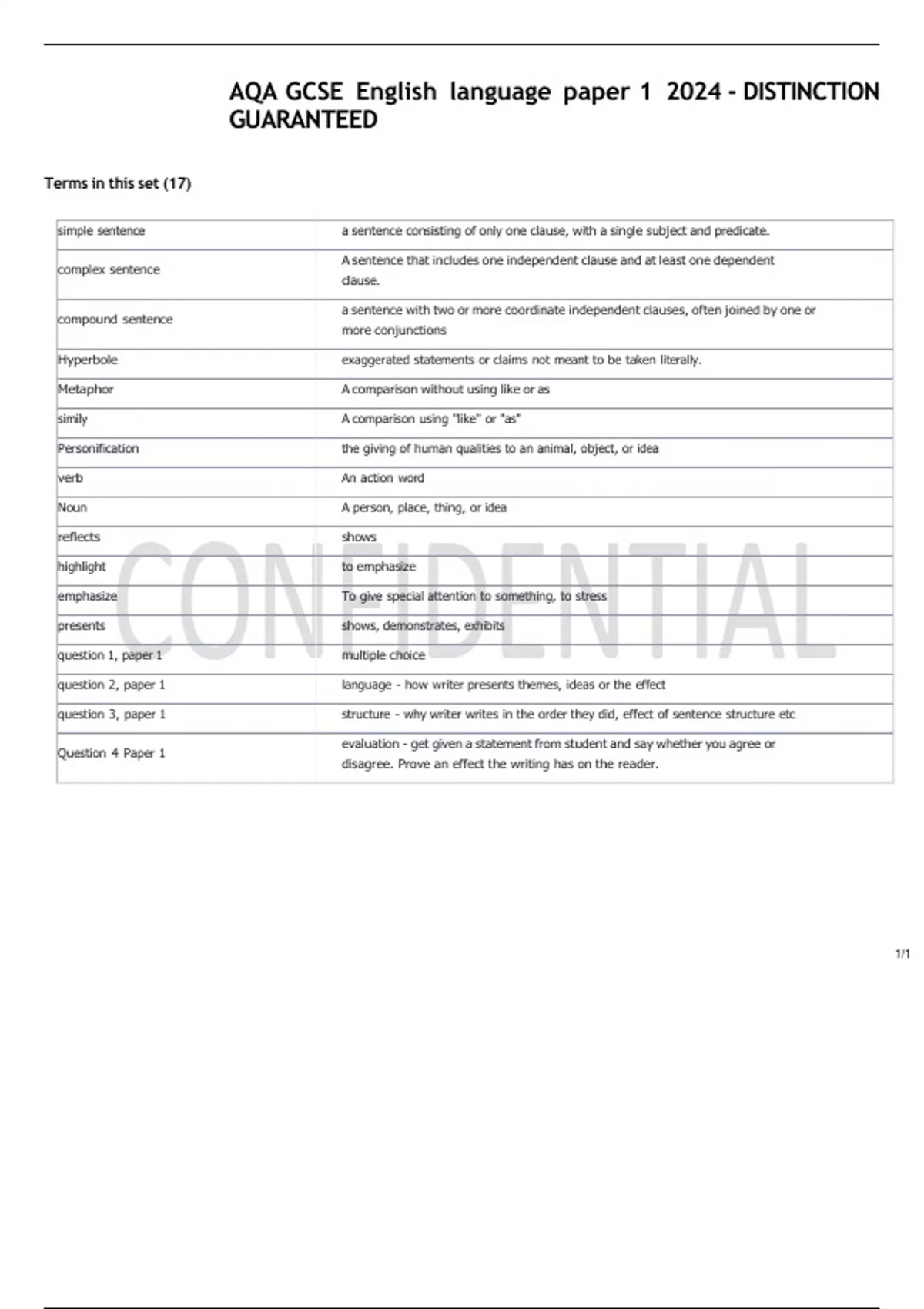 AQA GCSE English language paper 1 2024 - DISTINCTION GUARANTEED

Terms in this set (17)

| | |
|---|---|
| simple sentence | a sentence consisting of only one clause, with a single subject and predicate. |
| complex sentence | A sentence that includes one independent clause and at least one dependent clause. |
| compound sentence | a sentence with two or more coordinate independent clauses, often joined by one or more conjunctions |
| Hyperbole | exaggerated statements or claims not meant to be taken literally. |
| Metaphor | A comparison without using like or as |
| simily | A comparison using "like" or "as" |
| Personification | the giving of human qualities to an animal, object, or idea |
| verb | An action word |
| Noun | A person, place, thing, or idea |
| reflects | shows |
| highlight | to emphasize |
| emphasize | To give special attention to something, to stress |
| presents | shows, demonstrates, exhibits |
| question 1, paper 1 | multiple choice |
| question 2, paper 1 | language - how writer presents themes, ideas or the effect |
| question 3, paper 1 | structure - why writer writes in the order they did, effect of sentence structure etc |
| Question 4 Paper 1 | evaluation - get given a statement from student and say whether you agree or disagree. Prove an effect the writing has on the reader. |

CONFIDENTIAL

1/1